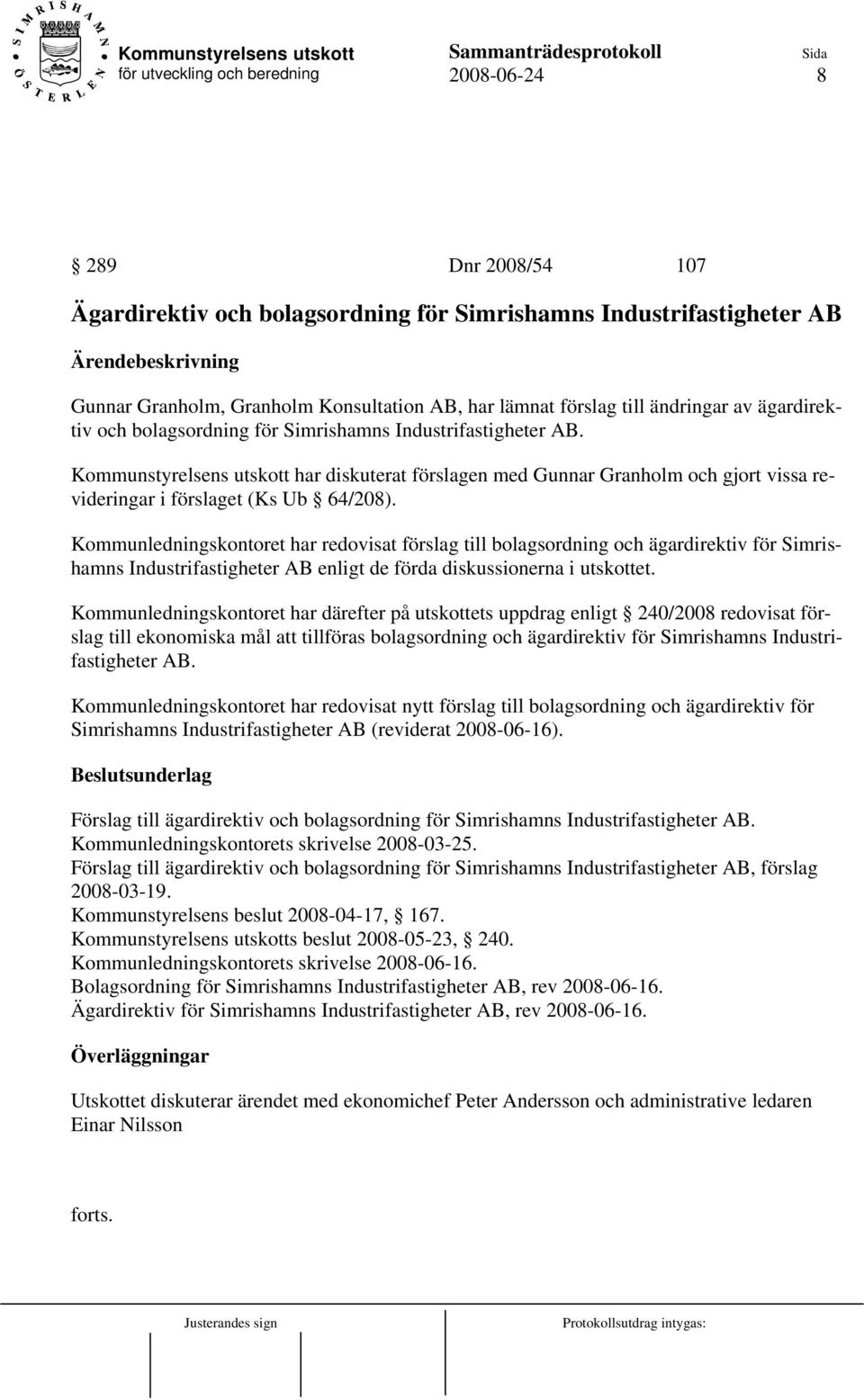 SIMRISHAMN ÖSTERLEN

Kommunstyrelsens utskott
för utveckling och beredning

Sammanträdesprotokoll
2008-06-24

Sida
8

§ 289 Dnr 2008/54 107

Ägardirektiv och bolagsordning för Simrishamns Industrifastigheter AB

Ärendebeskrivning

Gunnar Granholm, Granholm Konsultation AB, har lämnat förslag till ändringar av ägardirektiv och bolagsordning för Simrishamns Industrifastigheter AB.

Kommunstyrelsens utskott har diskuterat förslagen med Gunnar Granholm och gjort vissa revideringar i förslaget (Ks Ub § 64/208).

Kommunledningskontoret har redovisat förslag till bolagsordning och ägardirektiv för Simrishamns Industrifastigheter AB enligt de förda diskussionerna i utskottet.

Kommunledningskontoret har därefter på utskottets uppdrag enligt § 240/2008 redovisat förslag till ekonomiska mål att tillföras bolagsordning och ägardirektiv för Simrishamns Industrifastigheter AB.

Kommunledningskontoret har redovisat nytt förslag till bolagsordning och ägardirektiv för Simrishamns Industrifastigheter AB (reviderat 2008-06-16).

Beslutsunderlag

Förslag till ägardirektiv och bolagsordning för Simrishamns Industrifastigheter AB.
Kommunledningskontorets skrivelse 2008-03-25.
Förslag till ägardirektiv och bolagsordning för Simrishamns Industrifastigheter AB, förslag 2008-03-19.
Kommunstyrelsens beslut 2008-04-17, § 167.
Kommunstyrelsens utskotts beslut 2008-05-23, § 240.
Kommunledningskontorets skrivelse 2008-06-16.
Bolagsordning för Simrishamns Industrifastigheter AB, rev 2008-06-16.
Ägardirektiv för Simrishamns Industrifastigheter AB, rev 2008-06-16.

Överläggningar

Utskottet diskuterar ärendet med ekonomichef Peter Andersson och administrative ledaren Einar Nilsson

forts.

Justerandes sign

Protokollsutdrag intygas: